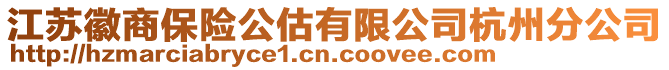 江苏徽商保险公估有限公司杭州分公司
http://hzmarciabryce1.cn.coovee.com